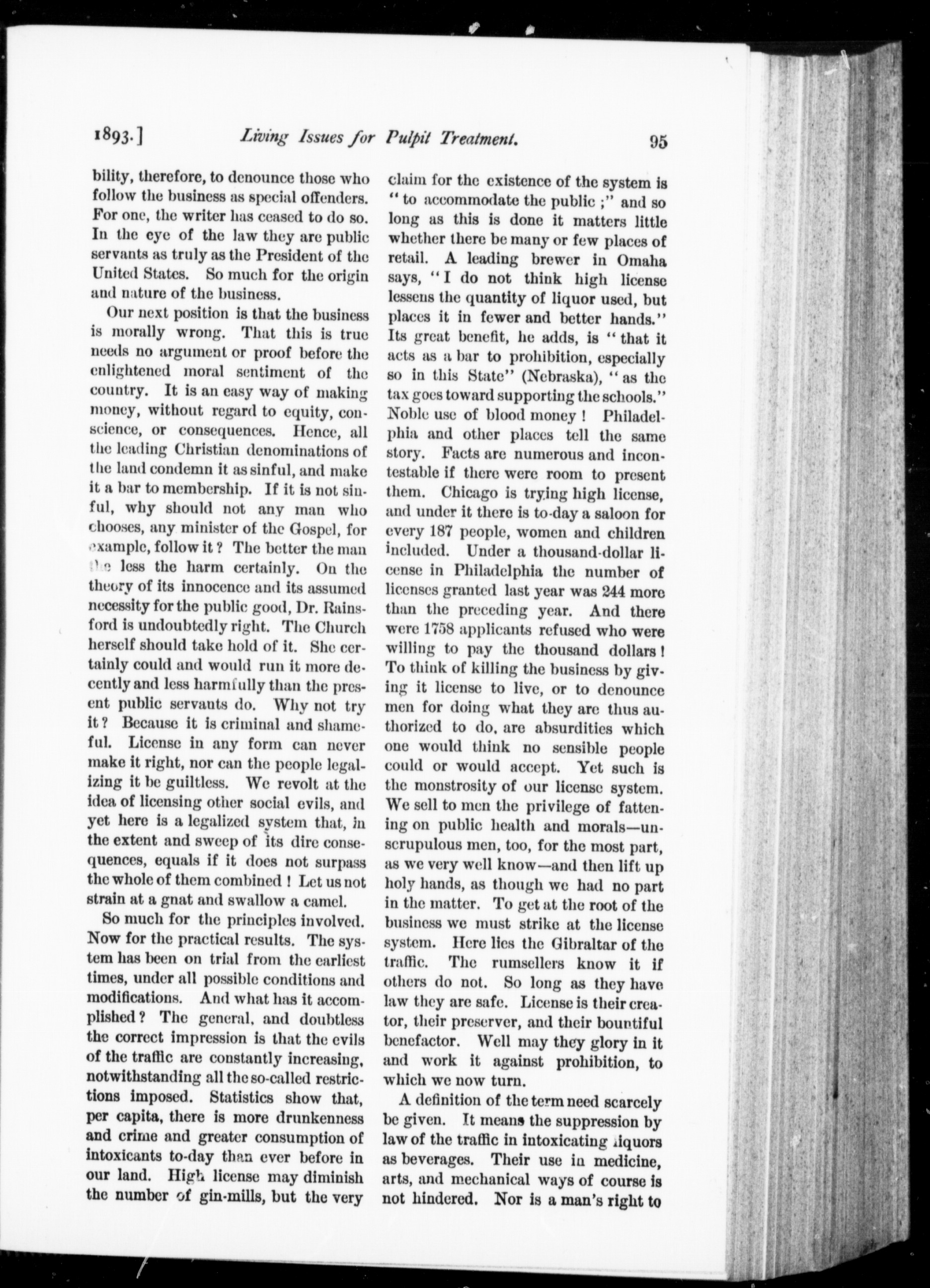 1893.] Living Issues for Pulpit Treatment. 95

bility, therefore, to denounce those who follow the business as special offenders. For one, the writer has ceased to do so. In the eye of the law they are public servants as truly as the President of the United States. So much for the origin and nature of the business.

Our next position is that the business is morally wrong. That this is true needs no argument or proof before the enlightened moral sentiment of the country. It is an easy way of making money, without regard to equity, conscience, or consequences. Hence, all the leading Christian denominations of the land condemn it as sinful, and make it a bar to membership. If it is not sinful, why should not any man who chooses, any minister of the Gospel, for example, follow it? The better the man the less the harm certainly. On the theory of its innocence and its assumed necessity for the public good, Dr. Rainsford is undoubtedly right. The Church herself should take hold of it. She certainly could and would run it more decently and less harmfully than the present public servants do. Why not try it? Because it is criminal and shameful. License in any form can never make it right, nor can the people legalizing it be guiltless. We revolt at the idea of licensing other social evils, and yet here is a legalized system that, in the extent and sweep of its dire consequences, equals if it does not surpass the whole of them combined! Let us not strain at a gnat and swallow a camel.

So much for the principles involved. Now for the practical results. The system has been on trial from the earliest times, under all possible conditions and modifications. And what has it accomplished? The general, and doubtless the correct impression is that the evils of the traffic are constantly increasing, notwithstanding all the so-called restrictions imposed. Statistics show that, per capita, there is more drunkenness and crime and greater consumption of intoxicants to-day than ever before in our land. High license may diminish the number of gin-mills, but the very claim for the existence of the system is "to accommodate the public;" and so long as this is done it matters little whether there be many or few places of retail. A leading brewer in Omaha says, "I do not think high license lessens the quantity of liquor used, but places it in fewer and better hands." Its great benefit, he adds, is "that it acts as a bar to prohibition, especially so in this State" (Nebraska), "as the tax goes toward supporting the schools." Noble use of blood money! Philadelphia and other places tell the same story. Facts are numerous and incontestable if there were room to present them. Chicago is trying high license, and under it there is to-day a saloon for every 187 people, women and children included. Under a thousand-dollar license in Philadelphia the number of licenses granted last year was 244 more than the preceding year. And there were 1758 applicants refused who were willing to pay the thousand dollars! To think of killing the business by giving it license to live, or to denounce men for doing what they are thus authorized to do, are absurdities which one would think no sensible people could or would accept. Yet such is the monstrosity of our license system. We sell to men the privilege of fattening on public health and morals—unscrupulous men, too, for the most part, as we very well know—and then lift up holy hands, as though we had no part in the matter. To get at the root of the business we must strike at the license system. Here lies the Gibraltar of the traffic. The rumsellers know it if others do not. So long as they have law they are safe. License is their creator, their preserver, and their bountiful benefactor. Well may they glory in it and work it against prohibition, to which we now turn.

A definition of the term need scarcely be given. It means the suppression by law of the traffic in intoxicating liquors as beverages. Their use in medicine, arts, and mechanical ways of course is not hindered. Nor is a man's right to